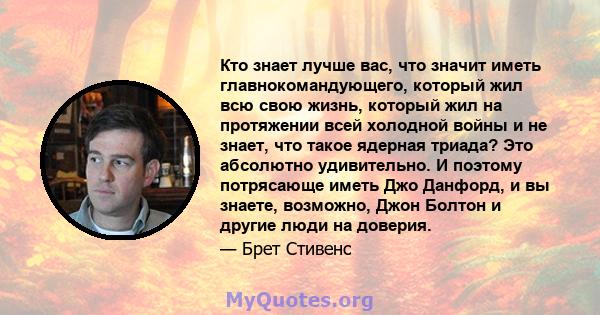 Кто знает лучше вас, что значит иметь главнокомандующего, который жил всю свою жизнь, который жил на протяжении всей холодной войны и не знает, что такое ядерная триада? Это абсолютно удивительно. И поэтому потрясающе иметь Джо Данфорд, и вы знаете, возможно, Джон Болтон и другие люди на доверия.

— Брет Стивенс

MyQuotes.org